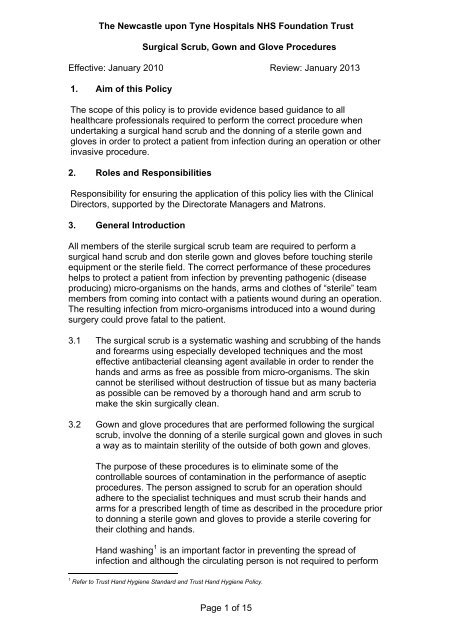 The Newcastle upon Tyne Hospitals NHS Foundation Trust

Surgical Scrub, Gown and Glove Procedures

Effective: January 2010 Review: January 2013

1. Aim of this Policy

The scope of this policy is to provide evidence based guidance to all healthcare professionals required to perform the correct procedure when undertaking a surgical hand scrub and the donning of a sterile gown and gloves in order to protect a patient from infection during an operation or other invasive procedure.

2. Roles and Responsibilities

Responsibility for ensuring the application of this policy lies with the Clinical Directors, supported by the Directorate Managers and Matrons.

3. General Introduction

All members of the sterile surgical scrub team are required to perform a surgical hand scrub and don sterile gown and gloves before touching sterile equipment or the sterile field. The correct performance of these procedures helps to protect a patient from infection by preventing pathogenic (disease producing) micro-organisms on the hands, arms and clothes of "sterile" team members from coming into contact with a patients wound during an operation. The resulting infection from micro-organisms introduced into a wound during surgery could prove fatal to the patient.

3.1 The surgical scrub is a systematic washing and scrubbing of the hands and forearms using especially developed techniques and the most effective antibacterial cleansing agent available in order to render the hands and arms as free as possible from micro-organisms. The skin cannot be sterilised without destruction of tissue but as many bacteria as possible can be removed by a thorough hand and arm scrub to make the skin surgically clean.

3.2 Gown and glove procedures that are performed following the surgical scrub, involve the donning of a sterile surgical gown and gloves in such a way as to maintain sterility of the outside of both gown and gloves.

The purpose of these procedures is to eliminate some of the controllable sources of contamination in the performance of aseptic procedures. The person assigned to scrub for an operation should adhere to the specialist techniques and must scrub their hands and arms for a prescribed length of time as described in the procedure prior to donning a sterile gown and gloves to provide a sterile covering for their clothing and hands.

Hand washing$^1$ is an important factor in preventing the spread of infection and although the circulating person is not required to perform

$^1$ Refer to Trust Hand Hygiene Standard and Trust Hand Hygiene Policy.

Page 1 of 15